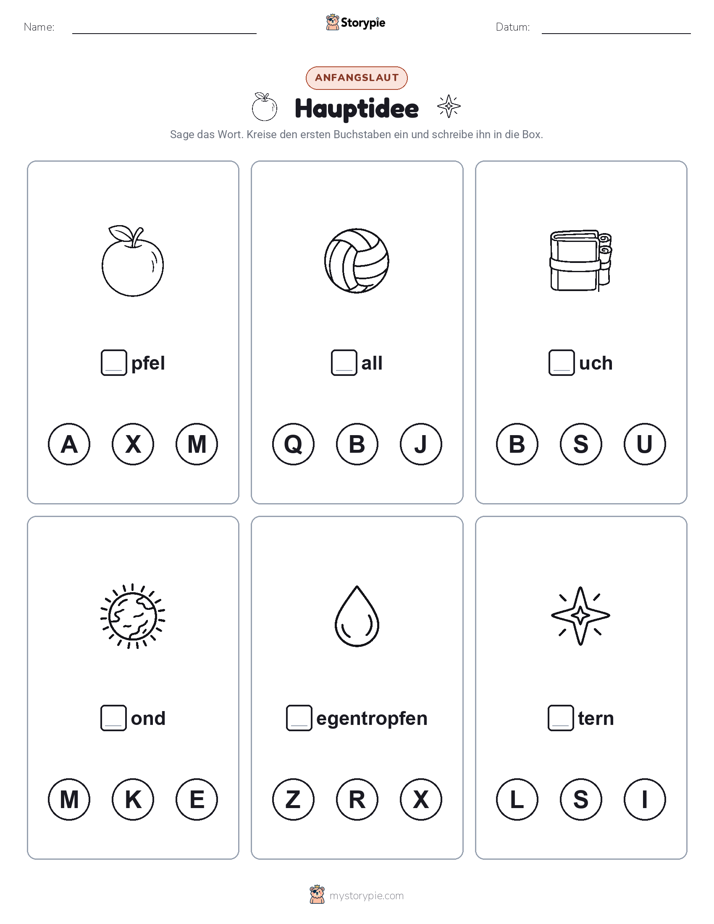 Name: Storypie Datum:

ANFANGSLAUT

Hauptidee

Sage das Wort. Kreise den ersten Buchstaben ein und schreibe ihn in die Box.

pfel
A X M

all
Q B J

uch
B S U

ond
M K E

egentropfen
Z R X

tern
L S I

mystorypie.com